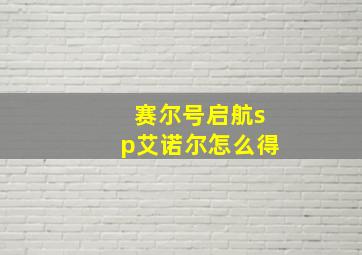 赛尔号启航sp艾诺尔怎么得